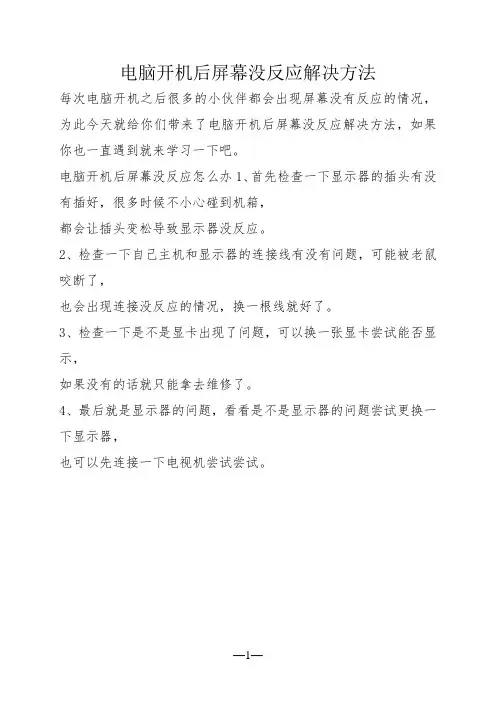 电脑开机后屏幕没反应解决方法

每次电脑开机之后很多的小伙伴都会出现屏幕没有反应的情况，为此今天就给你们带来了电脑开机后屏幕没反应解决方法，如果你也一直遇到就来学习一下吧。

电脑开机后屏幕没反应怎么办 1、首先检查一下显示器的插头有没有插好，很多时候不小心碰到机箱，

都会让插头变松导致显示器没反应。

2、检查一下自己主机和显示器的连接线有没有问题，可能被老鼠咬断了，

也会出现连接没反应的情况，换一根线就好了。

3、检查一下是不是显卡出现了问题，可以换一张显卡尝试能否显示，

如果没有的话就只能拿去维修了。

4、最后就是显示器的问题，看看是不是显示器的问题尝试更换一下显示器，

也可以先连接一下电视机尝试尝试。

—1—